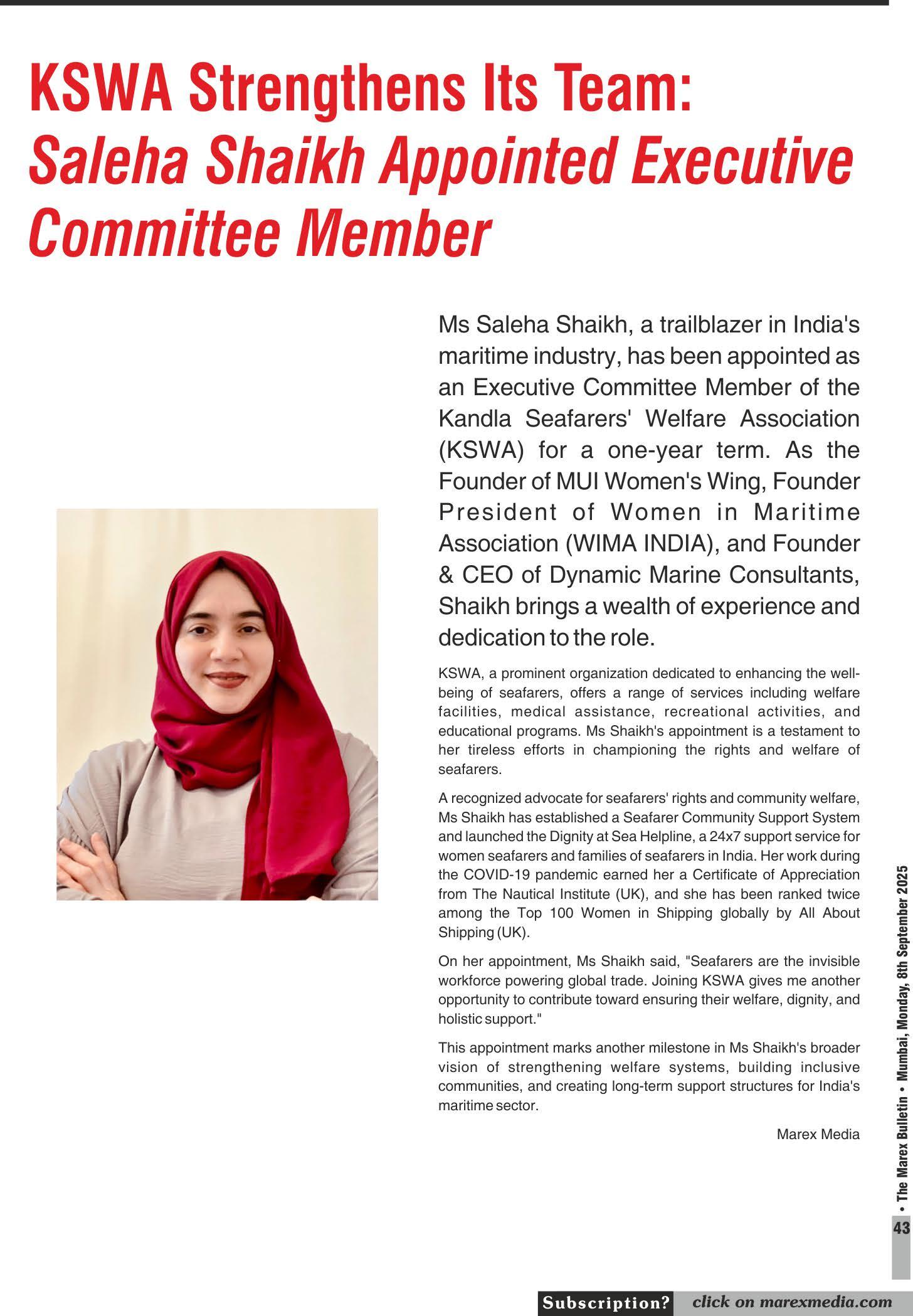 KSWA Strengthens Its Team:
Saleha Shaikh Appointed Executive Committee Member

Ms Saleha Shaikh, a trailblazer in India's maritime industry, has been appointed as an Executive Committee Member of the Kandla Seafarers' Welfare Association (KSWA) for a one-year term. As the Founder of MUI Women's Wing, Founder President of Women in Maritime Association (WIMA INDIA), and Founder & CEO of Dynamic Marine Consultants, Shaikh brings a wealth of experience and dedication to the role.

KSWA, a prominent organization dedicated to enhancing the well-being of seafarers, offers a range of services including welfare facilities, medical assistance, recreational activities, and educational programs. Ms Shaikh's appointment is a testament to her tireless efforts in championing the rights and welfare of seafarers.

A recognized advocate for seafarers' rights and community welfare, Ms Shaikh has established a Seafarer Community Support System and launched the Dignity at Sea Helpline, a 24x7 support service for women seafarers and families of seafarers in India. Her work during the COVID-19 pandemic earned her a Certificate of Appreciation from The Nautical Institute (UK), and she has been ranked twice among the Top 100 Women in Shipping globally by All About Shipping (UK).

On her appointment, Ms Shaikh said, "Seafarers are the invisible workforce powering global trade. Joining KSWA gives me another opportunity to contribute toward ensuring their welfare, dignity, and holistic support."

This appointment marks another milestone in Ms Shaikh's broader vision of strengthening welfare systems, building inclusive communities, and creating long-term support structures for India's maritime sector.

Marex Media

• The Marex Bulletin • Mumbai, Monday, 8th September 2025

43

Subscription? click on marexmedia.com